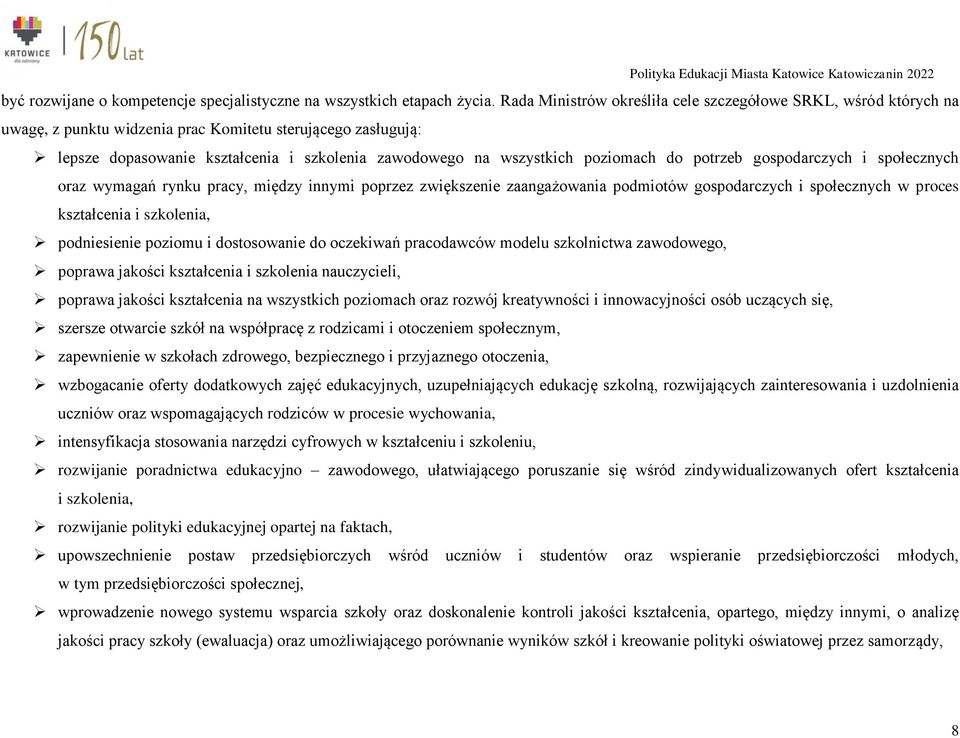 KATOWICE dla odmiany

150 lat

Polityka Edukacji Miasta Katowice Katowiczanin 2022

być rozwijane o kompetencje specjalistyczne na wszystkich etapach życia. Rada Ministrów określiła cele szczegółowe SRKL, wśród których na uwagę, z punktu widzenia prac Komitetu sterującego zasługują:

➢ lepsze dopasowanie kształcenia i szkolenia zawodowego na wszystkich poziomach do potrzeb gospodarczych i społecznych oraz wymagań rynku pracy, między innymi poprzez zwiększenie zaangażowania podmiotów gospodarczych i społecznych w proces kształcenia i szkolenia,

➢ podniesienie poziomu i dostosowanie do oczekiwań pracodawców modelu szkolnictwa zawodowego,

➢ poprawa jakości kształcenia i szkolenia nauczycieli,

➢ poprawa jakości kształcenia na wszystkich poziomach oraz rozwój kreatywności i innowacyjności osób uczących się,

➢ szersze otwarcie szkół na współpracę z rodzicami i otoczeniem społecznym,

➢ zapewnienie w szkołach zdrowego, bezpiecznego i przyjaznego otoczenia,

➢ wzbogacanie oferty dodatkowych zajęć edukacyjnych, uzupełniających edukację szkolną, rozwijających zainteresowania i uzdolnienia uczniów oraz wspomagających rodziców w procesie wychowania,

➢ intensyfikacja stosowania narzędzi cyfrowych w kształceniu i szkoleniu,

➢ rozwijanie poradnictwa edukacyjno – zawodowego, ułatwiającego poruszanie się wśród zindywidualizowanych ofert kształcenia i szkolenia,

➢ rozwijanie polityki edukacyjnej opartej na faktach,

➢ upowszechnienie postaw przedsiębiorczych wśród uczniów i studentów oraz wspieranie przedsiębiorczości młodych, w tym przedsiębiorczości społecznej,

➢ wprowadzenie nowego systemu wsparcia szkoły oraz doskonalenie kontroli jakości kształcenia, opartego, między innymi, o analizę jakości pracy szkoły (ewaluacja) oraz umożliwiającego porównanie wyników szkół i kreowanie polityki oświatowej przez samorządy,

8